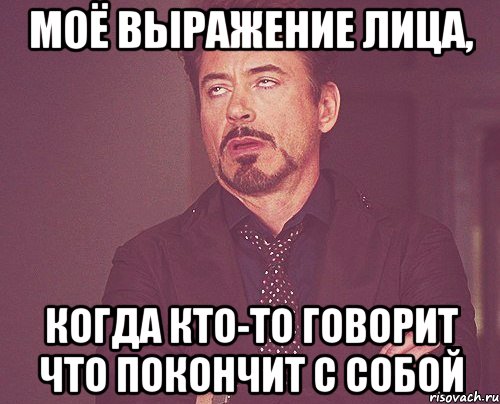 МОЁ ВЫРАЖЕНИЕ ЛИЦА,

КОГДА КТО-ТО ГОВОРИТ ЧТО ПОКОНЧИТ С СОБОЙ

risovach.ru